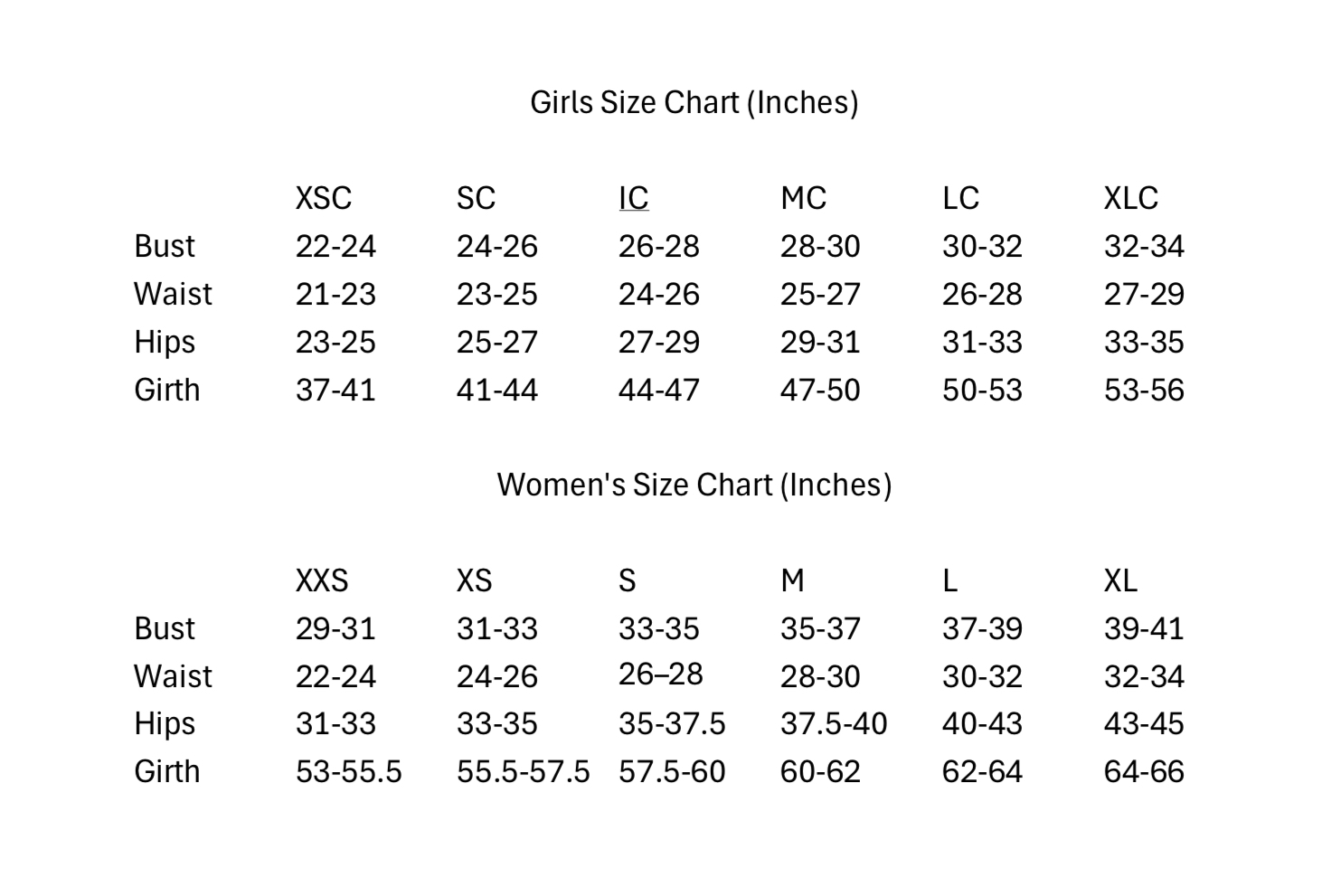 Girls Size Chart (Inches)

| | XSC | SC | IC | MC | LC | XLC |
|---|---|---|---|---|---|---|
| Bust | 22-24 | 24-26 | 26-28 | 28-30 | 30-32 | 32-34 |
| Waist | 21-23 | 23-25 | 24-26 | 25-27 | 26-28 | 27-29 |
| Hips | 23-25 | 25-27 | 27-29 | 29-31 | 31-33 | 33-35 |
| Girth | 37-41 | 41-44 | 44-47 | 47-50 | 50-53 | 53-56 |

Women's Size Chart (Inches)

| | XXS | XS | S | M | L | XL |
|---|---|---|---|---|---|---|
| Bust | 29-31 | 31-33 | 33-35 | 35-37 | 37-39 | 39-41 |
| Waist | 22-24 | 24-26 | 26–28 | 28-30 | 30-32 | 32-34 |
| Hips | 31-33 | 33-35 | 35-37.5 | 37.5-40 | 40-43 | 43-45 |
| Girth | 53-55.5 | 55.5-57.5 | 57.5-60 | 60-62 | 62-64 | 64-66 |